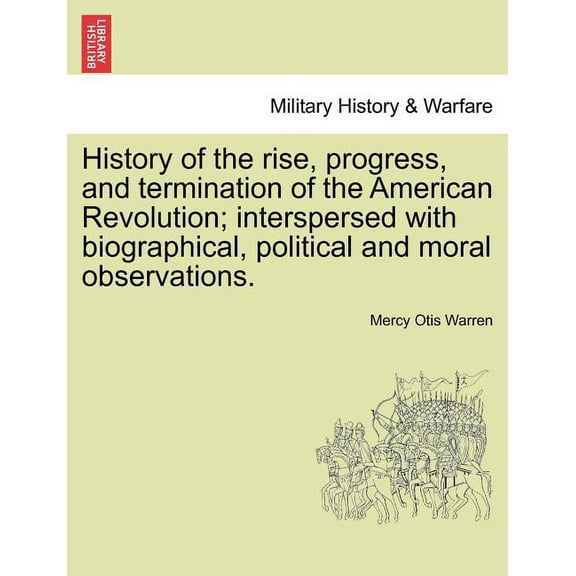 BRITISH LIBRARY

Military History & Warfare

History of the rise, progress, and termination of the American Revolution; interspersed with biographical, political and moral observations.

Mercy Otis Warren